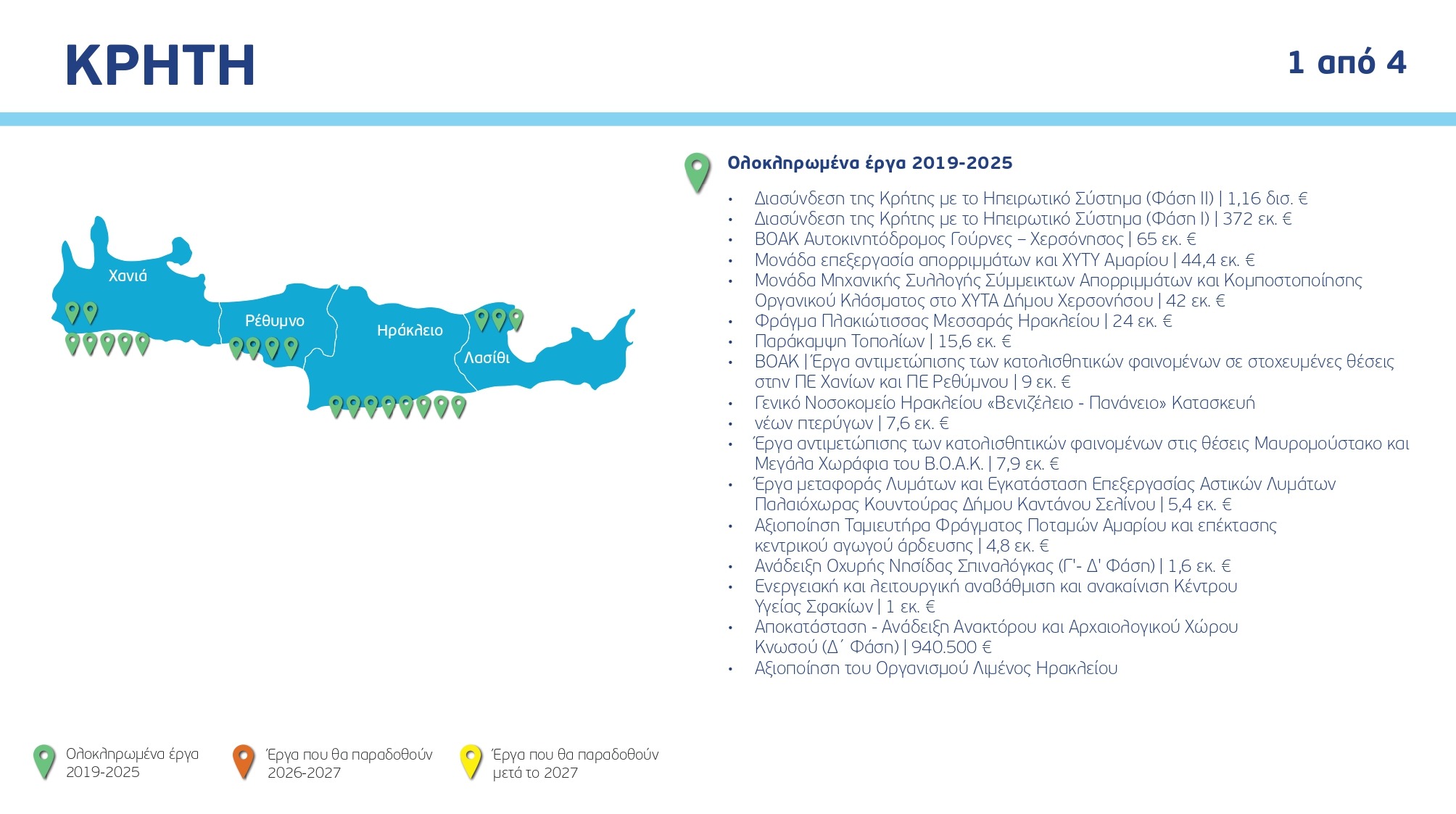 ΚΡΗΤΗ

1 από 4

Χανιά

Ρέθυμνο

Ηράκλειο

Λασίθι

Ολοκληρωμένα έργα 2019-2025

• Διασύνδεση της Κρήτης με το Ηπειρωτικό Σύστημα (Φάση ΙΙ) | 1,16 δισ. €
• Διασύνδεση της Κρήτης με το Ηπειρωτικό Σύστημα (Φάση Ι) | 372 εκ. €
• ΒΟΑΚ Αυτοκινητόδρομος Γούρνες – Χερσόνησος | 65 εκ. €
• Μονάδα επεξεργασία απορριμμάτων και ΧΥΤΥ Αμαρίου | 44,4 εκ. €
• Μονάδα Μηχανικής Συλλογής Σύμμεικτων Απορριμμάτων και Κομποστοποίησης Οργανικού Κλάσματος στο ΧΥΤΑ Δήμου Χερσονήσου | 42 εκ. €
• Φράγμα Πλακιώτισσας Μεσσαράς Ηρακλείου | 24 εκ. €
• Παράκαμψη Τοπολίων | 15,6 εκ. €
• ΒΟΑΚ | Έργα αντιμετώπισης των κατολισθητικών φαινομένων σε στοχευμένες θέσεις στην ΠΕ Χανίων και ΠΕ Ρεθύμνου | 9 εκ. €
• Γενικό Νοσοκομείο Ηρακλείου «Βενιζέλειο - Πανάνειο» Κατασκευή
• νέων πτερύγων | 7,6 εκ. €
• Έργα αντιμετώπισης των κατολισθητικών φαινομένων στις θέσεις Μαυρομούστακο και Μεγάλα Χωράφια του Β.Ο.Α.Κ. | 7,9 εκ. €
• Έργα μεταφοράς Λυμάτων και Εγκατάσταση Επεξεργασίας Αστικών Λυμάτων Παλαιόχωρας Κουντούρας Δήμου Καντάνου Σελίνου | 5,4 εκ. €
• Αξιοποίηση Ταμιευτήρα Φράγματος Ποταμών Αμαρίου και επέκτασης κεντρικού αγωγού άρδευσης | 4,8 εκ. €
• Ανάδειξη Οχυρής Νησίδας Σπιναλόγκας (Γ'- Δ' Φάση) | 1,6 εκ. €
• Ενεργειακή και λειτουργική αναβάθμιση και ανακαίνιση Κέντρου Υγείας Σφακίων | 1 εκ. €
• Αποκατάσταση - Ανάδειξη Ανακτόρου και Αρχαιολογικού Χώρου Κνωσού (Δ΄ Φάση) | 940.500 €
• Αξιοποίηση του Οργανισμού Λιμένος Ηρακλείου

Ολοκληρωμένα έργα 2019-2025

Έργα που θα παραδοθούν 2026-2027

Έργα που θα παραδοθούν μετά το 2027